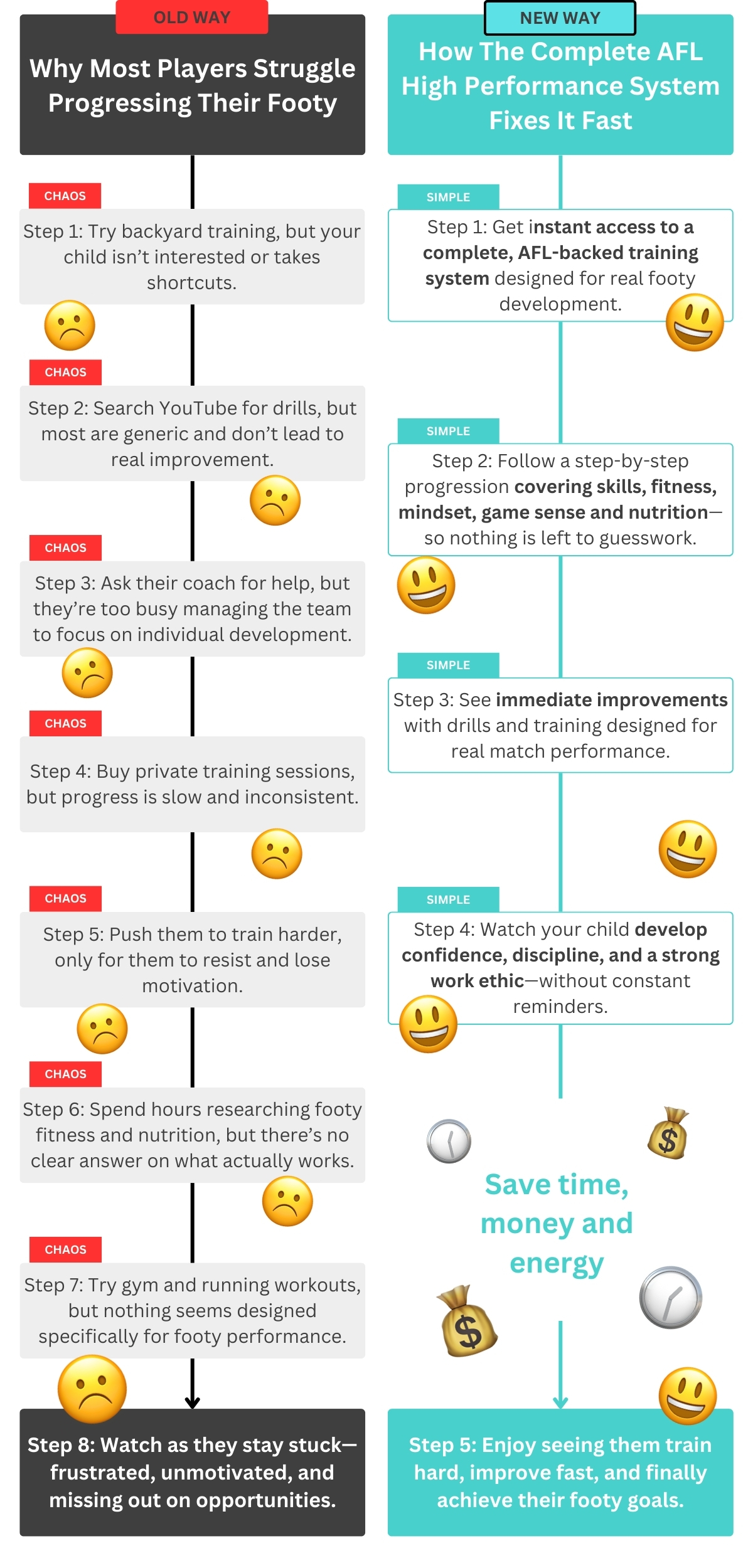 OLD WAY

Why Most Players Struggle Progressing Their Footy

CHAOS

Step 1: Try backyard training, but your child isn't interested or takes shortcuts.

CHAOS

Step 2: Search YouTube for drills, but most are generic and don't lead to real improvement.

CHAOS

Step 3: Ask their coach for help, but they're too busy managing the team to focus on individual development.

CHAOS

Step 4: Buy private training sessions, but progress is slow and inconsistent.

CHAOS

Step 5: Push them to train harder, only for them to resist and lose motivation.

CHAOS

Step 6: Spend hours researching footy fitness and nutrition, but there's no clear answer on what actually works.

CHAOS

Step 7: Try gym and running workouts, but nothing seems designed specifically for footy performance.

Step 8: Watch as they stay stuck—frustrated, unmotivated, and missing out on opportunities.

NEW WAY

How The Complete AFL High Performance System Fixes It Fast

SIMPLE

Step 1: Get instant access to a complete, AFL-backed training system designed for real footy development.

SIMPLE

Step 2: Follow a step-by-step progression covering skills, fitness, mindset, game sense and nutrition—so nothing is left to guesswork.

SIMPLE

Step 3: See immediate improvements with drills and training designed for real match performance.

SIMPLE

Step 4: Watch your child develop confidence, discipline, and a strong work ethic—without constant reminders.

Save time, money and energy

Step 5: Enjoy seeing them train hard, improve fast, and finally achieve their footy goals.